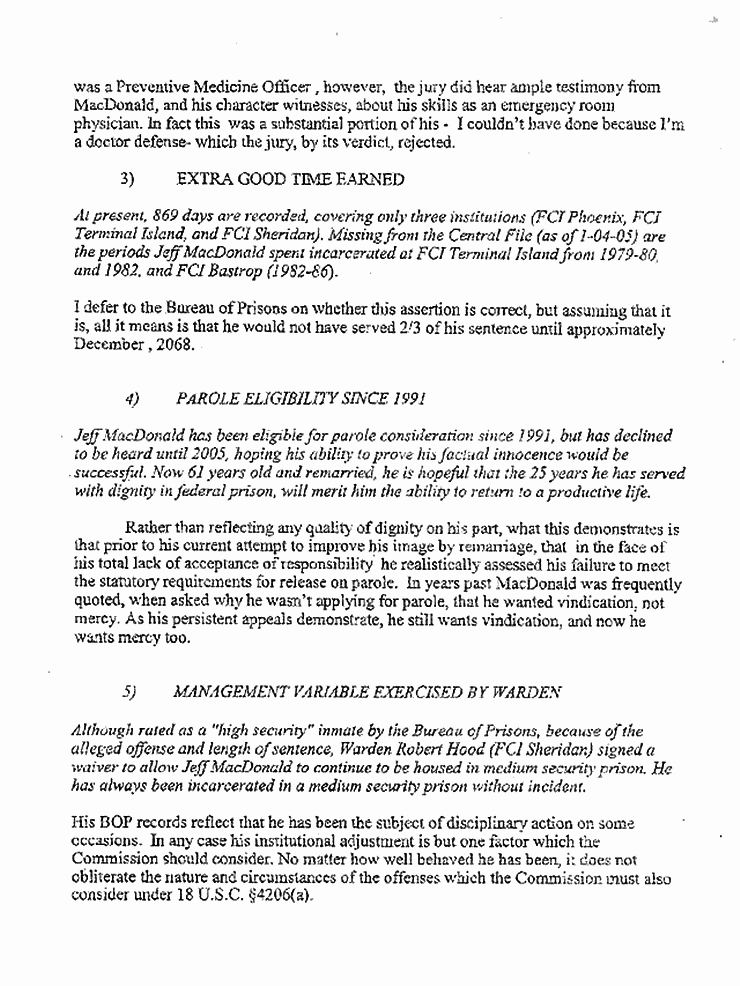 was a Preventive Medicine Officer , however, the jury did hear ample testimony from MacDonald, and his character witnesses, about his skills as an emergency room physician. In fact this was a substantial portion of his - I couldn't have done because I'm a doctor defense- which the jury, by its verdict, rejected.

3) EXTRA GOOD TIME EARNED

At present, 869 days are recorded, covering only three institutions (FCI Phoenix, FCI Terminal Island, and FCI Sheridan). Missing from the Central File (as of 1-04-05) are the periods Jeff MacDonald spent incarcerated at FCI Terminal Island from 1979-80, and 1982, and FCI Bastrop (1982-86).

I defer to the Bureau of Prisons on whether this assertion is correct, but assuming that it is, all it means is that he would not have served 2/3 of his sentence until approximately December , 2068.

4) PAROLE ELIGIBILITY SINCE 1991

Jeff MacDonald has been eligible for parole consideration since 1991, but has declined to be heard until 2005, hoping his ability to prove his factual innocence would be successful. Now 61 years old and remarried, he is hopeful that the 25 years he has served with dignity in federal prison, will merit him the ability to return to a productive life.

Rather than reflecting any quality of dignity on his part, what this demonstrates is that prior to his current attempt to improve his image by remarriage, that in the face of his total lack of acceptance of responsibility he realistically assessed his failure to meet the statutory requirements for release on parole. In years past MacDonald was frequently quoted, when asked why he wasn't applying for parole, that he wanted vindication, not mercy. As his persistent appeals demonstrate, he still wants vindication, and now he wants mercy too.

5) MANAGEMENT VARIABLE EXERCISED BY WARDEN

Although rated as a "high security" inmate by the Bureau of Prisons, because of the alleged offense and length of sentence, Warden Robert Hood (FCI Sheridan) signed a waiver to allow Jeff MacDonald to continue to be housed in medium security prison. He has always been incarcerated in a medium security prison without incident.

His BOP records reflect that he has been the subject of disciplinary action on some occasions. In any case his institutional adjustment is but one factor which the Commission should consider. No matter how well behaved he has been, it does not obliterate the nature and circumstances of the offenses which the Commission must also consider under 18 U.S.C. §4206(a).